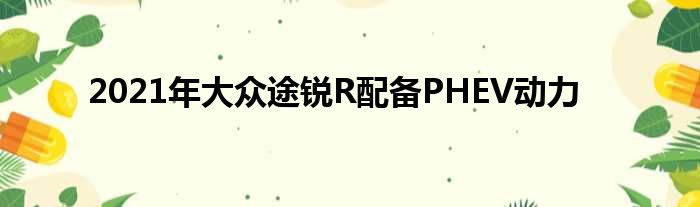 2021年大众途锐R配备PHEV动力